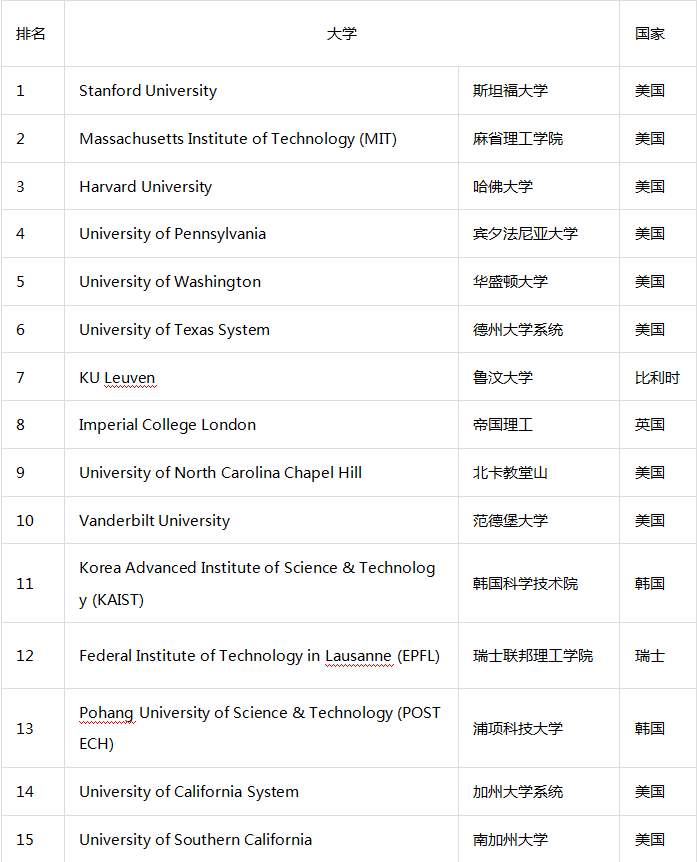 | 排名 | 大学 | | 国家 |
|---|---|---|---|
| 1 | Stanford University | 斯坦福大学 | 美国 |
| 2 | Massachusetts Institute of Technology (MIT) | 麻省理工学院 | 美国 |
| 3 | Harvard University | 哈佛大学 | 美国 |
| 4 | University of Pennsylvania | 宾夕法尼亚大学 | 美国 |
| 5 | University of Washington | 华盛顿大学 | 美国 |
| 6 | University of Texas System | 德州大学系统 | 美国 |
| 7 | KU Leuven | 鲁汶大学 | 比利时 |
| 8 | Imperial College London | 帝国理工 | 英国 |
| 9 | University of North Carolina Chapel Hill | 北卡教堂山 | 美国 |
| 10 | Vanderbilt University | 范德堡大学 | 美国 |
| 11 | Korea Advanced Institute of Science & Technology (KAIST) | 韩国科学技术院 | 韩国 |
| 12 | Federal Institute of Technology in Lausanne (EPFL) | 瑞士联邦理工学院 | 瑞士 |
| 13 | Pohang University of Science & Technology (POSTECH) | 浦项科技大学 | 韩国 |
| 14 | University of California System | 加州大学系统 | 美国 |
| 15 | University of Southern California | 南加州大学 | 美国 |